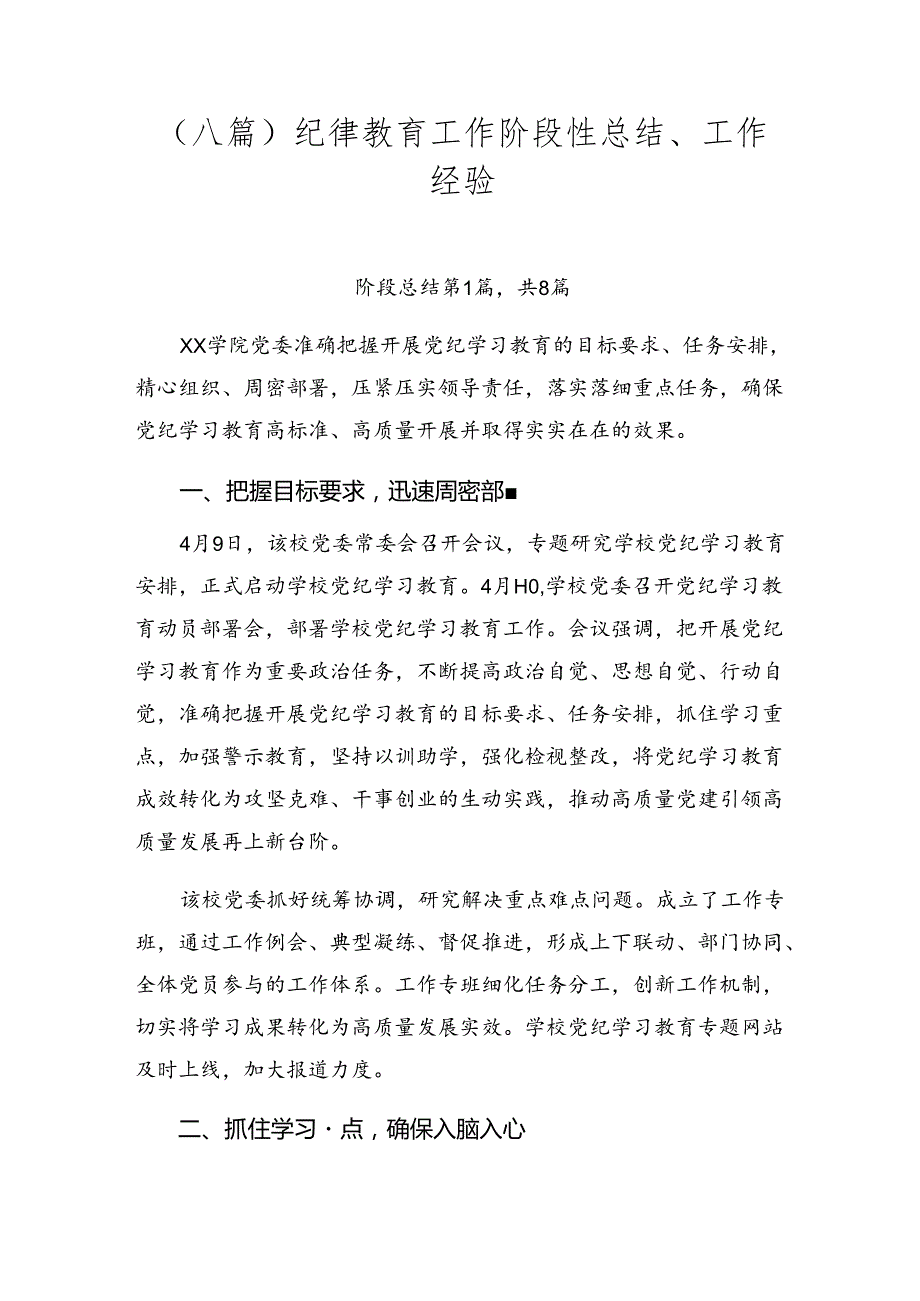 （八篇）纪律教育工作阶段性总结、工作经验

阶段总结第1篇，共8篇

XX学院党委准确把握开展党纪学习教育的目标要求、任务安排，精心组织、周密部署，压紧压实领导责任，落实落细重点任务，确保党纪学习教育高标准、高质量开展并取得实实在在的效果。

一、把握目标要求，迅速周密部■

4月9日，该校党委常委会召开会议，专题研究学校党纪学习教育安排，正式启动学校党纪学习教育。4月H0,学校党委召开党纪学习教育动员部署会，部署学校党纪学习教育工作。会议强调，把开展党纪学习教育作为重要政治任务，不断提高政治自觉、思想自觉、行动自觉，准确把握开展党纪学习教育的目标要求、任务安排，抓住学习重点，加强警示教育，坚持以训助学，强化检视整改，将党纪学习教育成效转化为攻坚克难、干事创业的生动实践，推动高质量党建引领高质量发展再上新台阶。

该校党委抓好统筹协调，研究解决重点难点问题。成立了工作专班，通过工作例会、典型凝练、督促推进，形成上下联动、部门协同、全体党员参与的工作体系。工作专班细化任务分工，创新工作机制，切实将学习成果转化为高质量发展实效。学校党纪学习教育专题网站及时上线，加大报道力度。

二、抓住学习·点，确保入脑入心